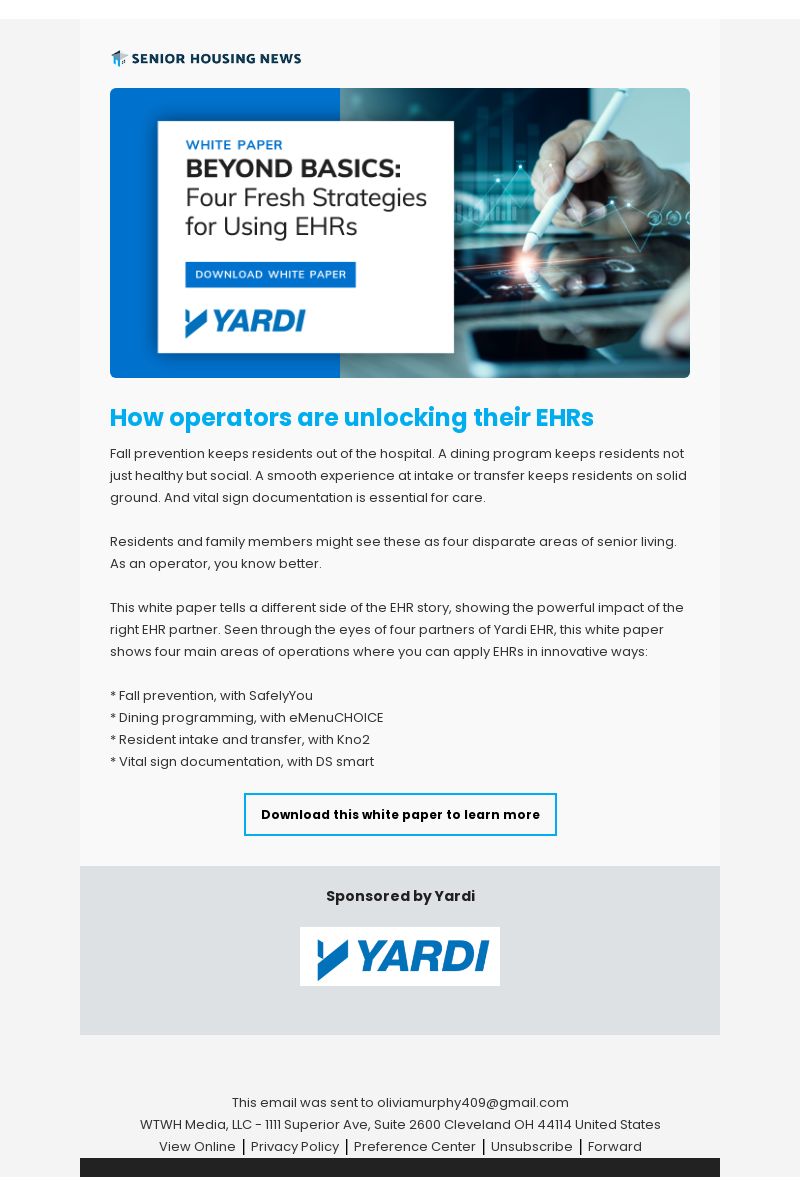 SENIOR HOUSING NEWS

WHITE PAPER
BEYOND BASICS:
Four Fresh Strategies for Using EHRs

DOWNLOAD WHITE PAPER

YARDI

How operators are unlocking their EHRs

Fall prevention keeps residents out of the hospital. A dining program keeps residents not just healthy but social. A smooth experience at intake or transfer keeps residents on solid ground. And vital sign documentation is essential for care.

Residents and family members might see these as four disparate areas of senior living. As an operator, you know better.

This white paper tells a different side of the EHR story, showing the powerful impact of the right EHR partner. Seen through the eyes of four partners of Yardi EHR, this white paper shows four main areas of operations where you can apply EHRs in innovative ways:

* Fall prevention, with SafelyYou
* Dining programming, with eMenuCHOICE
* Resident intake and transfer, with Kno2
* Vital sign documentation, with DS smart

Download this white paper to learn more

Sponsored by Yardi

YARDI

This email was sent to oliviamurphy409@gmail.com
WTWH Media, LLC - 1111 Superior Ave, Suite 2600 Cleveland OH 44114 United States
View Online | Privacy Policy | Preference Center | Unsubscribe | Forward